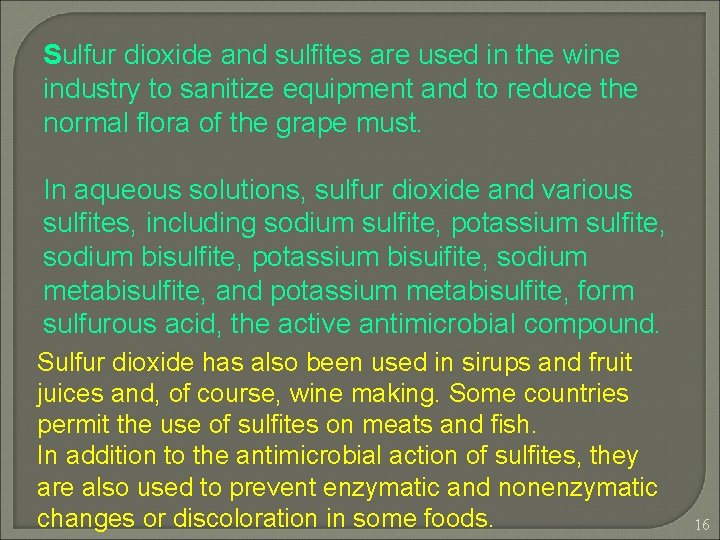 Sulfur dioxide and sulfites are used in the wine industry to sanitize equipment and to reduce the normal flora of the grape must.

In aqueous solutions, sulfur dioxide and various sulfites, including sodium sulfite, potassium sulfite, sodium bisulfite, potassium bisuifite, sodium metabisulfite, and potassium metabisulfite, form sulfurous acid, the active antimicrobial compound.

Sulfur dioxide has also been used in sirups and fruit juices and, of course, wine making. Some countries permit the use of sulfites on meats and fish.

In addition to the antimicrobial action of sulfites, they are also used to prevent enzymatic and nonenzymatic changes or discoloration in some foods.

16